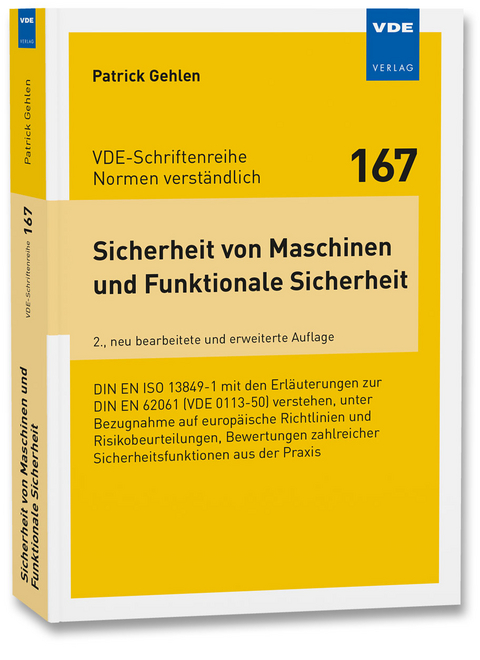 VDE
VERLAG

Patrick Gehlen

VDE-Schriftenreihe
Normen verständlich

167

Sicherheit von Maschinen und Funktionale Sicherheit

2., neu bearbeitete und erweiterte Auflage

DIN EN ISO 13849-1 mit den Erläuterungen zur DIN EN 62061 (VDE 0113-50) verstehen, unter Bezugnahme auf europäische Richtlinien und Risikobeurteilungen, Bewertungen zahlreicher Sicherheitsfunktionen aus der Praxis

VDE
VERLAG

Patrick Gehlen

VDE-Schriftenreihe 167

Sicherheit von Maschinen und Funktionale Sicherheit